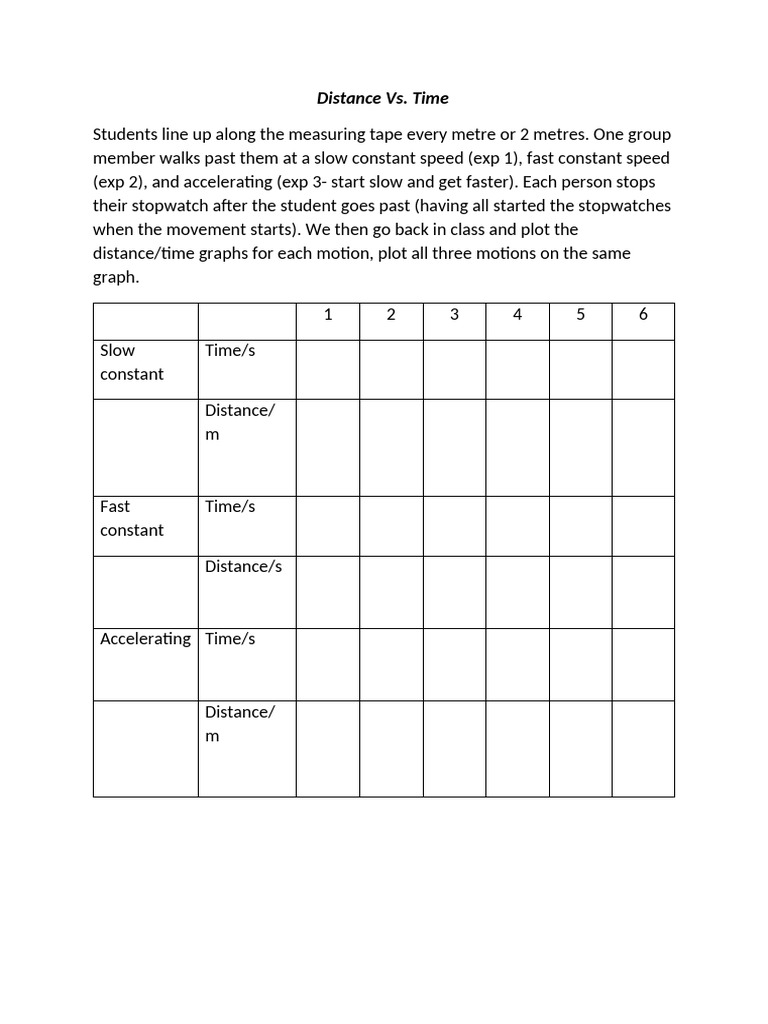 Distance Vs. Time

Students line up along the measuring tape every metre or 2 metres. One group member walks past them at a slow constant speed (exp 1), fast constant speed (exp 2), and accelerating (exp 3- start slow and get faster). Each person stops their stopwatch after the student goes past (having all started the stopwatches when the movement starts). We then go back in class and plot the distance/time graphs for each motion, plot all three motions on the same graph.

| | | 1 | 2 | 3 | 4 | 5 | 6 |
|---|---|---|---|---|---|---|---|
| Slow constant | Time/s | | | | | | |
| | Distance/m | | | | | | |
| Fast constant | Time/s | | | | | | |
| | Distance/s | | | | | | |
| Accelerating | Time/s | | | | | | |
| | Distance/m | | | | | | |